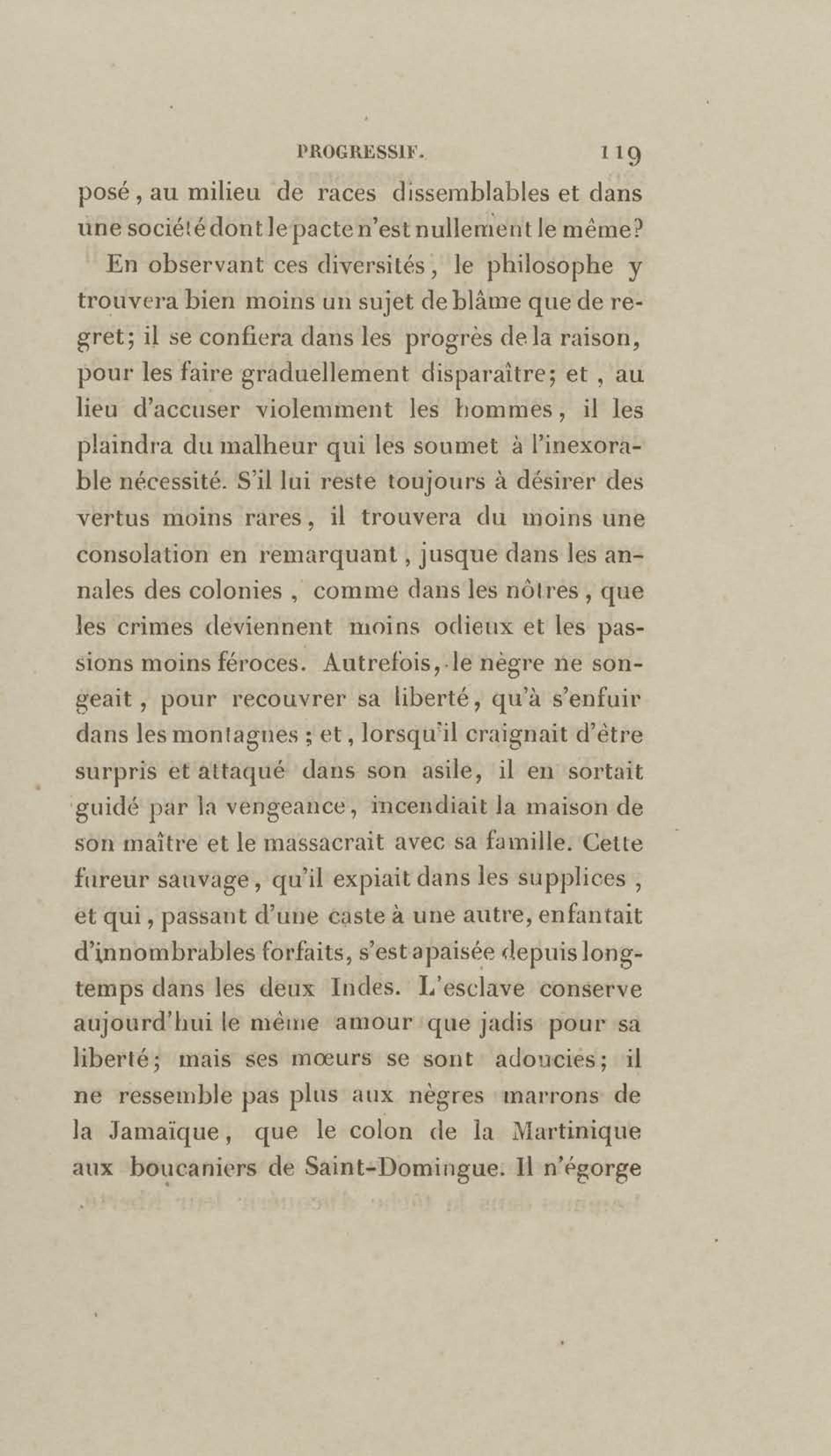 PROGRESSIF. 119

posé, au milieu de races dissemblables et dans une société dont le pacte n'est nullement le même?

En observant ces diversités, le philosophe y trouvera bien moins un sujet de blâme que de regret; il se confiera dans les progrès de la raison, pour les faire graduellement disparaître; et, au lieu d'accuser violemment les hommes, il les plaindra du malheur qui les soumet à l'inexorable nécessité. S'il lui reste toujours à désirer des vertus moins rares, il trouvera du moins une consolation en remarquant, jusque dans les annales des colonies, comme dans les nôtres, que les crimes deviennent moins odieux et les passions moins féroces. Autrefois, le nègre ne songeait, pour recouvrer sa liberté, qu'à s'enfuir dans les montagnes; et, lorsqu'il craignait d'être surpris et attaqué dans son asile, il en sortait guidé par la vengeance, incendiait la maison de son maître et le massacrait avec sa famille. Cette fureur sauvage, qu'il expiait dans les supplices, et qui, passant d'une caste à une autre, enfantait d'innombrables forfaits, s'est apaisée depuis longtemps dans les deux Indes. L'esclave conserve aujourd'hui le même amour que jadis pour sa liberté; mais ses mœurs se sont adoucies; il ne ressemble pas plus aux nègres marrons de la Jamaïque, que le colon de la Martinique aux boucaniers de Saint-Domingue. Il n'égorge